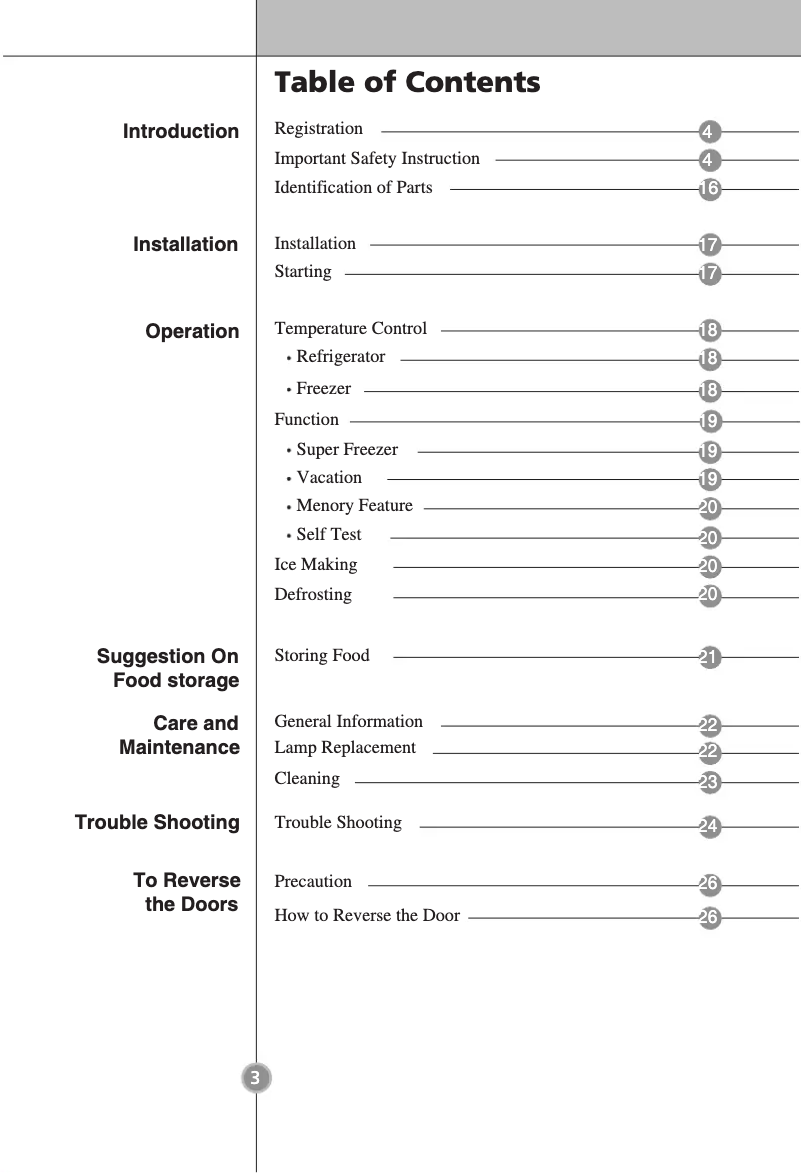 Table of Contents

Introduction
Registration 4
Important Safety Instruction 4
Identification of Parts 16

Installation
Installation 17
Starting 17

Operation
Temperature Control 18
• Refrigerator 18
• Freezer 18
Function 19
• Super Freezer 19
• Vacation 19
• Menory Feature 20
• Self Test 20
Ice Making 20
Defrosting 20

Suggestion On Food storage
Storing Food 21

Care and Maintenance
General Information 22
Lamp Replacement 22
Cleaning 23

Trouble Shooting
Trouble Shooting 24

To Reverse the Doors
Precaution 26
How to Reverse the Door 26

3